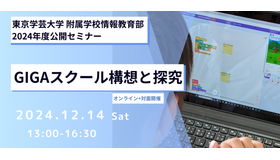 東京学芸大学 附属学校情報教育部
2024年度公開セミナー

GIGAスクール構想と探究

オンライン+対面開催

2024.12.14 Sat
13:00-16:30